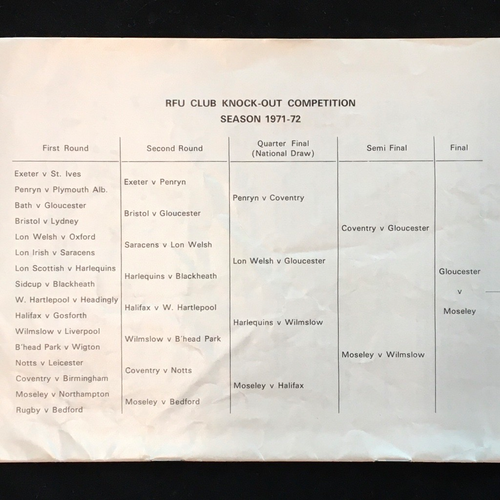 RFU CLUB KNOCK-OUT COMPETITION
SEASON 1971-72

| First Round | Second Round | Quarter Final (National Draw) | Semi Final | Final |
|---|---|---|---|---|
| Exeter v St. Ives | Exeter v Penryn | Penryn v Coventry | Coventry v Gloucester | Gloucester v Moseley |
| Penryn v Plymouth Alb. | | | | |
| Bath v Gloucester | Bristol v Gloucester | | | |
| Bristol v Lydney | | | | |
| Lon Welsh v Oxford | Saracens v Lon Welsh | Lon Welsh v Gloucester | | |
| Lon Irish v Saracens | | | | |
| Lon Scottish v Harlequins | Harlequins v Blackheath | | | |
| Sidcup v Blackheath | | | | |
| W. Hartlepool v Headingly | Halifax v W. Hartlepool | Harlequins v Wilmslow | Moseley v Wilmslow | |
| Halifax v Gosforth | | | | |
| Wilmslow v Liverpool | Wilmslow v B'head Park | | | |
| B'head Park v Wigton | | | | |
| Notts v Leicester | Coventry v Notts | Moseley v Halifax | | |
| Coventry v Birmingham | | | | |
| Moseley v Northampton | Moseley v Bedford | | | |
| Rugby v Bedford | | | | |